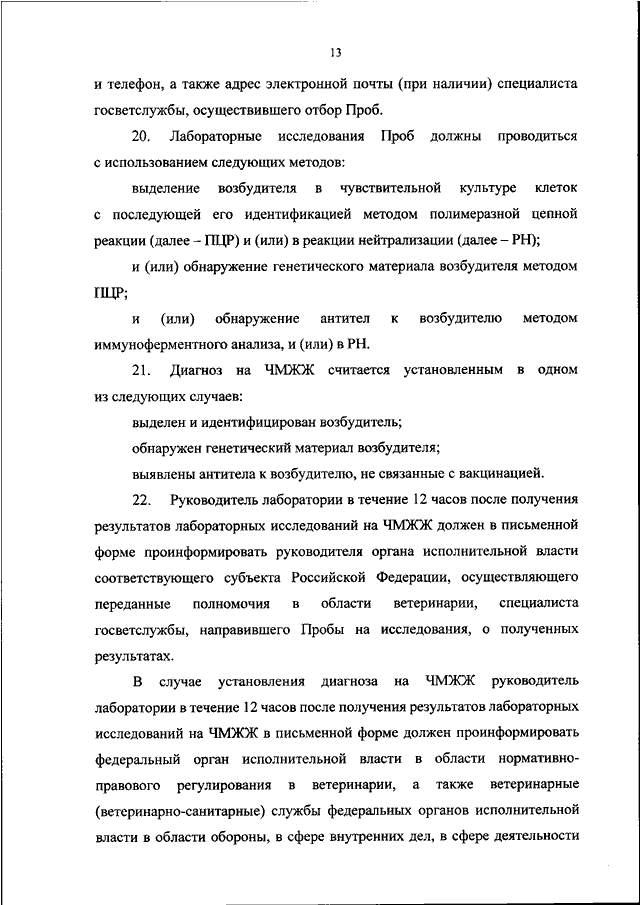 13

и телефон, а также адрес электронной почты (при наличии) специалиста госветслужбы, осуществившего отбор Проб.

20. Лабораторные исследования Проб должны проводиться с использованием следующих методов:

выделение возбудителя в чувствительной культуре клеток с последующей его идентификацией методом полимеразной цепной реакции (далее – ПЦР) и (или) в реакции нейтрализации (далее – РН);

и (или) обнаружение генетического материала возбудителя методом ПЦР;

и (или) обнаружение антител к возбудителю методом иммуноферментного анализа, и (или) в РН.

21. Диагноз на ЧМЖЖ считается установленным в одном из следующих случаев:

выделен и идентифицирован возбудитель;

обнаружен генетический материал возбудителя;

выявлены антитела к возбудителю, не связанные с вакцинацией.

22. Руководитель лаборатории в течение 12 часов после получения результатов лабораторных исследований на ЧМЖЖ должен в письменной форме проинформировать руководителя органа исполнительной власти соответствующего субъекта Российской Федерации, осуществляющего переданные полномочия в области ветеринарии, специалиста госветслужбы, направившего Пробы на исследования, о полученных результатах.

В случае установления диагноза на ЧМЖЖ руководитель лаборатории в течение 12 часов после получения результатов лабораторных исследований на ЧМЖЖ в письменной форме должен проинформировать федеральный орган исполнительной власти в области нормативно-правового регулирования в ветеринарии, а также ветеринарные (ветеринарно-санитарные) службы федеральных органов исполнительной власти в области обороны, в сфере внутренних дел, в сфере деятельности